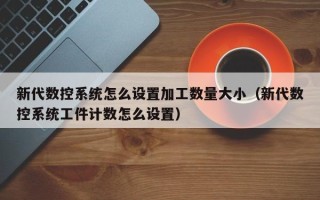 新代数控系统怎么设置加工数量大小（新代数控系统工件计数怎么设置）